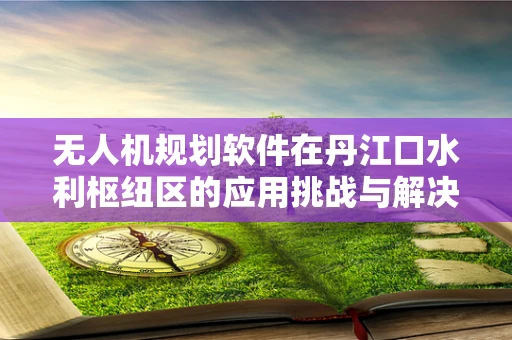 无人机规划软件在丹江口水利枢纽区的应用挑战与解决